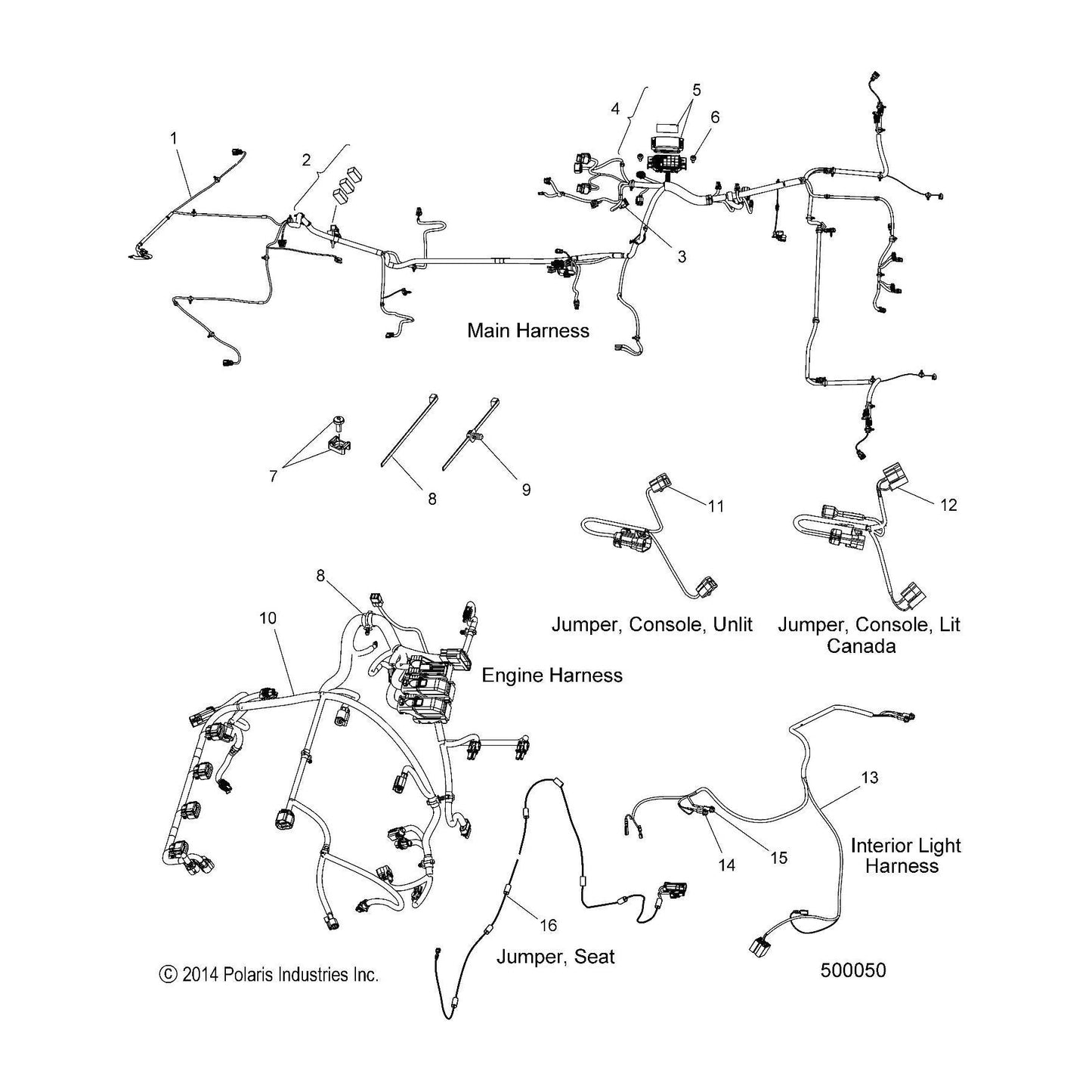 1

2

4

5

6

3

Main Harness

7

8

9

11

12

Jumper, Console, Unlit

Jumper, Console, Lit Canada

8

10

Engine Harness

13

14

15

Interior Light Harness

16

Jumper, Seat

© 2014 Polaris Industries Inc.

500050